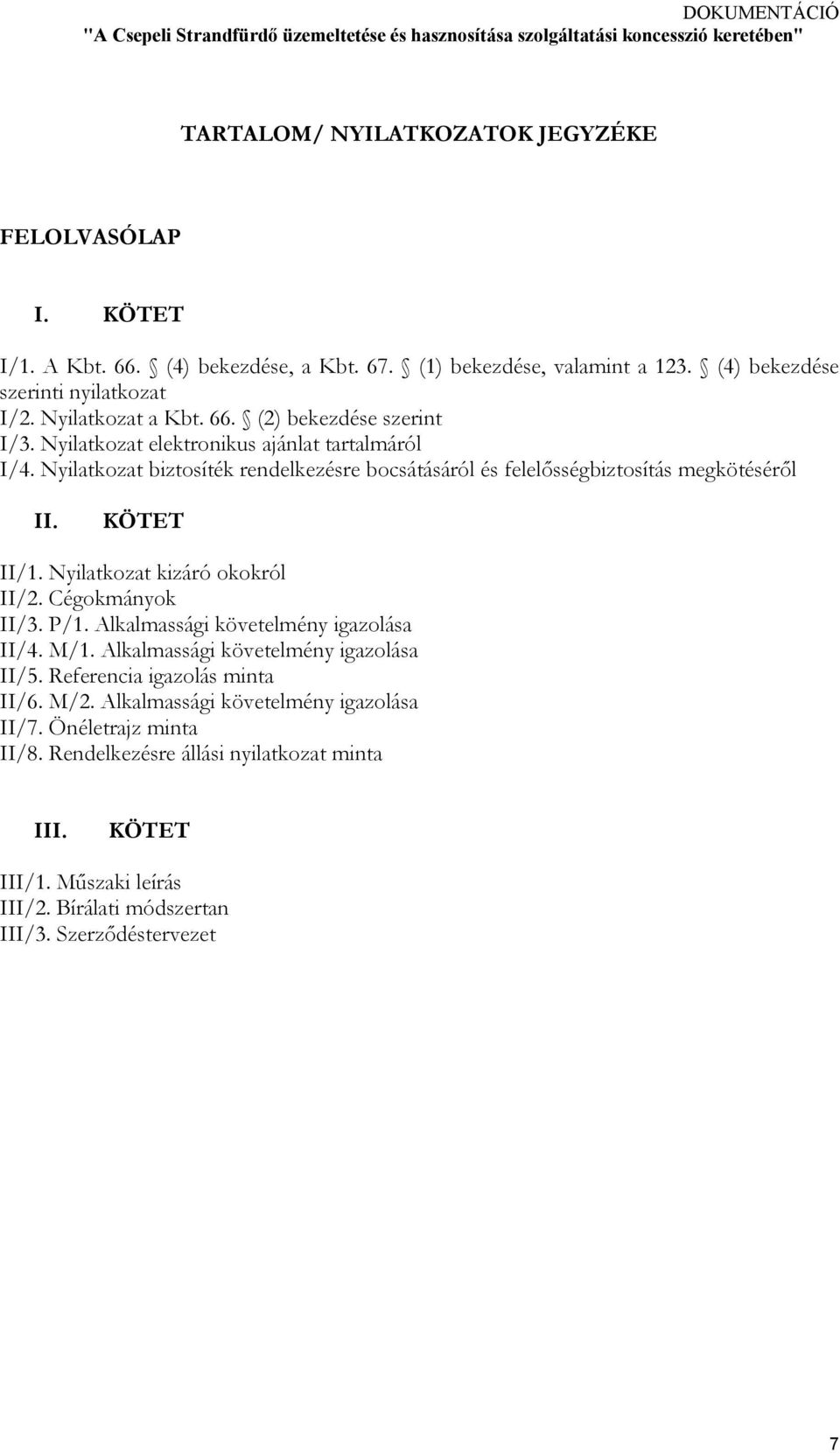 DOKUMENTÁCIÓ
"A Csepeli Strandfürdő üzemeltetése és hasznosítása szolgáltatási koncesszió keretében"

TARTALOM/ NYILATKOZATOK JEGYZÉKE

FELOLVASÓLAP

I. KÖTET

I/1. A Kbt. 66. § (4) bekezdése, a Kbt. 67. § (1) bekezdése, valamint a 123. § (4) bekezdése szerinti nyilatkozat
I/2. Nyilatkozat a Kbt. 66. § (2) bekezdése szerint
I/3. Nyilatkozat elektronikus ajánlat tartalmáról
I/4. Nyilatkozat biztosíték rendelkezésre bocsátásáról és felelősségbiztosítás megkötéséről

II. KÖTET

II/1. Nyilatkozat kizáró okokról
II/2. Cégokmányok
II/3. P/1. Alkalmassági követelmény igazolása
II/4. M/1. Alkalmassági követelmény igazolása
II/5. Referencia igazolás minta
II/6. M/2. Alkalmassági követelmény igazolása
II/7. Önéletrajz minta
II/8. Rendelkezésre állási nyilatkozat minta

III. KÖTET

III/1. Műszaki leírás
III/2. Bírálati módszertan
III/3. Szerződéstervezet

7